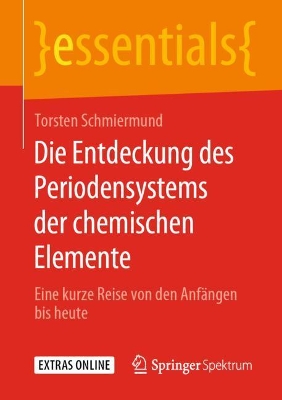 }essentials{

Torsten Schmiermund

Die Entdeckung des Periodensystems der chemischen Elemente

Eine kurze Reise von den Anfängen bis heute

EXTRAS ONLINE

Springer Spektrum